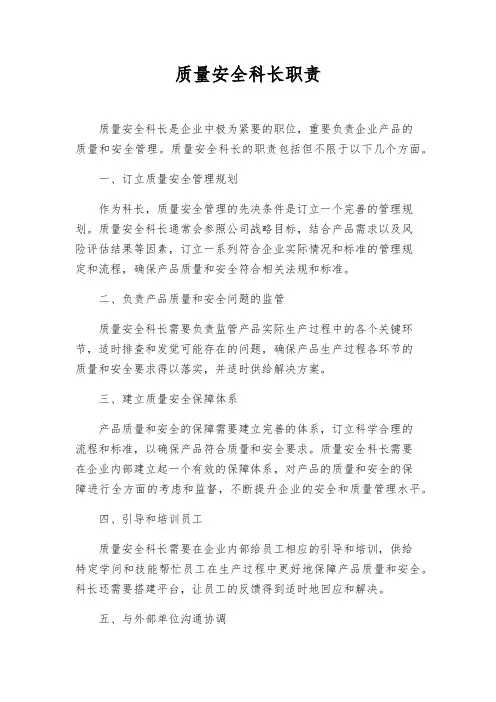 质量安全科长职责

质量安全科长是企业中极为紧要的职位，重要负责企业产品的质量和安全管理。质量安全科长的职责包括但不限于以下几个方面。

一、订立质量安全管理规划

作为科长，质量安全管理的先决条件是订立一个完善的管理规划。质量安全科长通常会参照公司战略目标，结合产品需求以及风险评估结果等因素，订立一系列符合企业实际情况和标准的管理规定和流程，确保产品质量和安全符合相关法规和标准。

二、负责产品质量和安全问题的监管

质量安全科长需要负责监管产品实际生产过程中的各个关键环节，适时排查和发觉可能存在的问题，确保产品生产过程各环节的质量和安全要求得以落实，并适时供给解决方案。

三、建立质量安全保障体系

产品质量和安全的保障需要建立完善的体系，订立科学合理的流程和标准，以确保产品符合质量和安全要求。质量安全科长需要在企业内部建立起一个有效的保障体系，对产品的质量和安全的保障进行全方面的考虑和监督，不断提升企业的安全和质量管理水平。

四、引导和培训员工

质量安全科长需要在企业内部给员工相应的引导和培训，供给特定学问和技能帮忙员工在生产过程中更好地保障产品质量和安全。科长还需要搭建平台，让员工的反馈得到适时地回应和解决。

五、与外部单位沟通协调